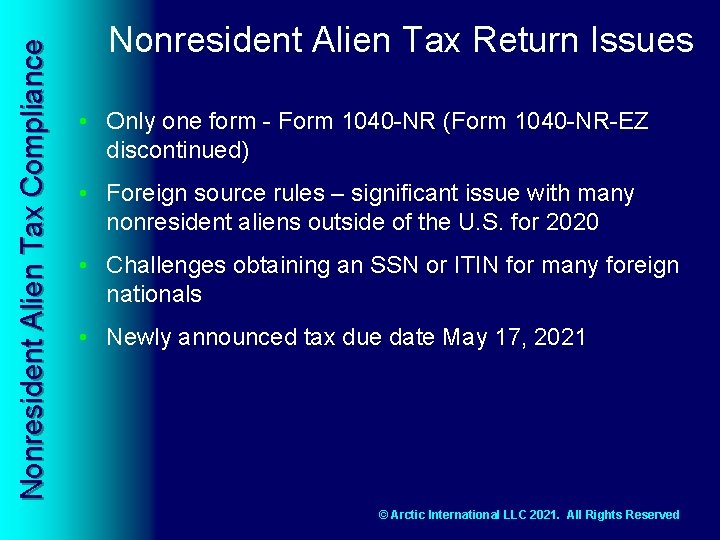 Nonresident Alien Tax Compliance

Nonresident Alien Tax Return Issues

• Only one form - Form 1040-NR (Form 1040-NR-EZ discontinued)

• Foreign source rules – significant issue with many nonresident aliens outside of the U.S. for 2020

• Challenges obtaining an SSN or ITIN for many foreign nationals

• Newly announced tax due date May 17, 2021

© Arctic International LLC 2021. All Rights Reserved